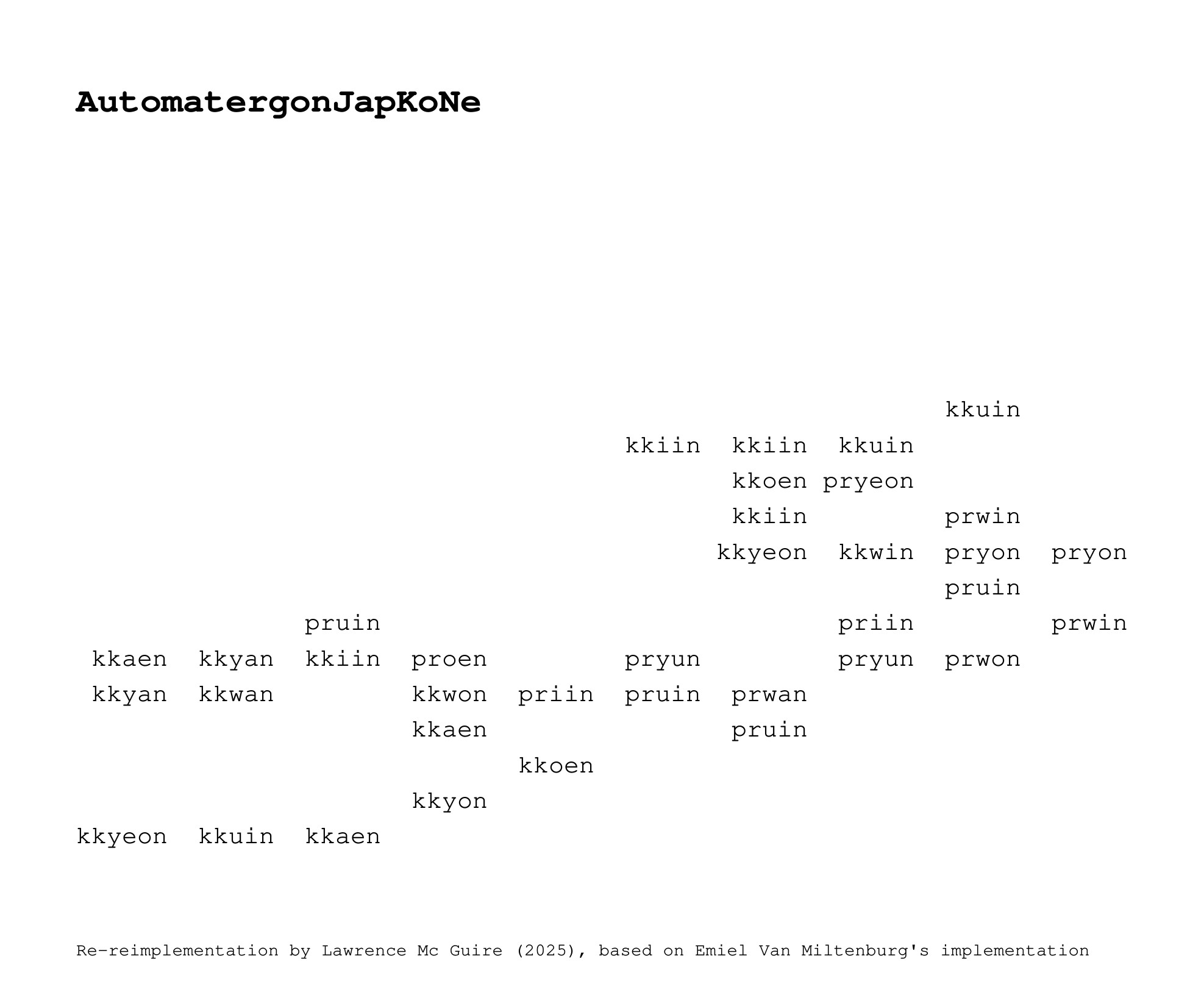 AutomatergonJapKoNe

kkuin

kkiin kkiin kkuin

kkoen pryeon

kkiin prwin

kkyeon kkwin pryon pryon

pruin

pruin priin prwin

kkaen kkyan kkiin proen pryun pryun prwon

kkyan kkwan kkwon priin pruin prwan

kkaen pruin

kkoen

kkyon

kkyeon kkuin kkaen

Re-reimplementation by Lawrence Mc Guire (2025), based on Emiel Van Miltenburg's implementation